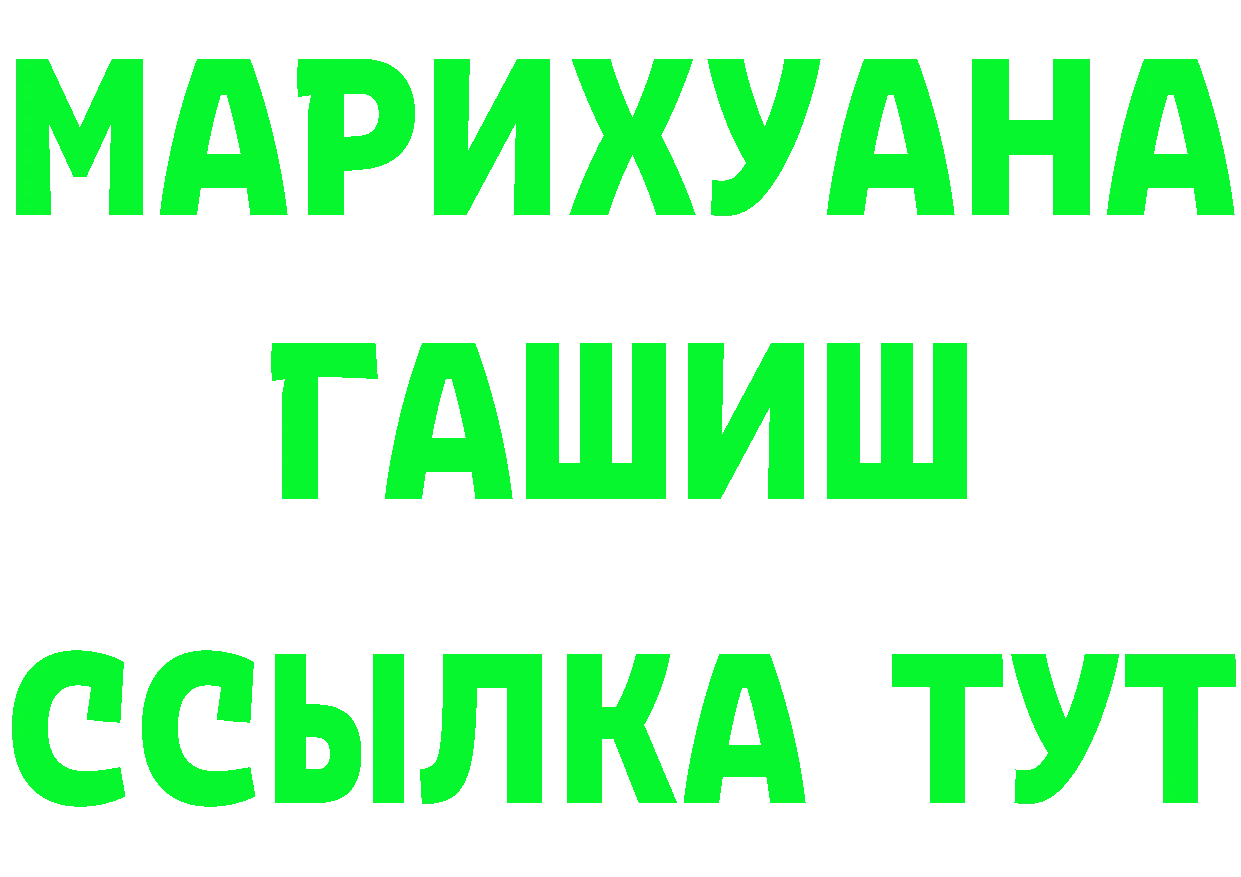 МАРИХУАНА
ГАШИШ
ССЫЛКА ТУТ